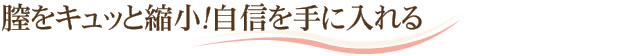 膣をキュッと縮小!自信を手に入れる